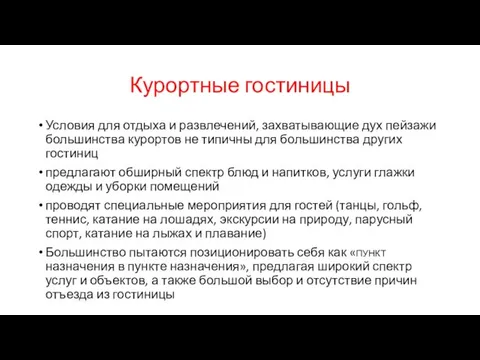 Курортные гостиницы

• Условия для отдыха и развлечений, захватывающие дух пейзажи большинства курортов не типичны для большинства других гостиниц

• предлагают обширный спектр блюд и напитков, услуги глажки одежды и уборки помещений

• проводят специальные мероприятия для гостей (танцы, гольф, теннис, катание на лошадях, экскурсии на природу, парусный спорт, катание на лыжах и плавание)

• Большинство пытаются позиционировать себя как «пункт назначения в пункте назначения», предлагая широкий спектр услуг и объектов, а также большой выбор и отсутствие причин отъезда из гостиницы